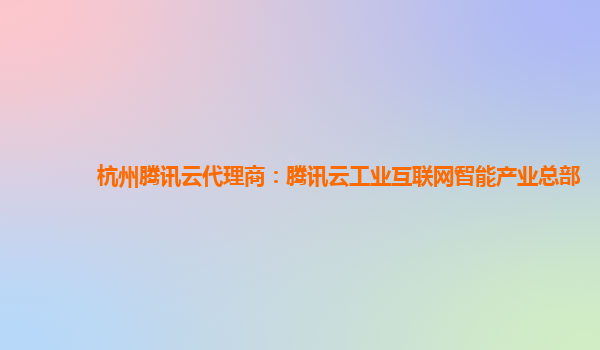 杭州腾讯云代理商：腾讯云工业互联网智能产业总部